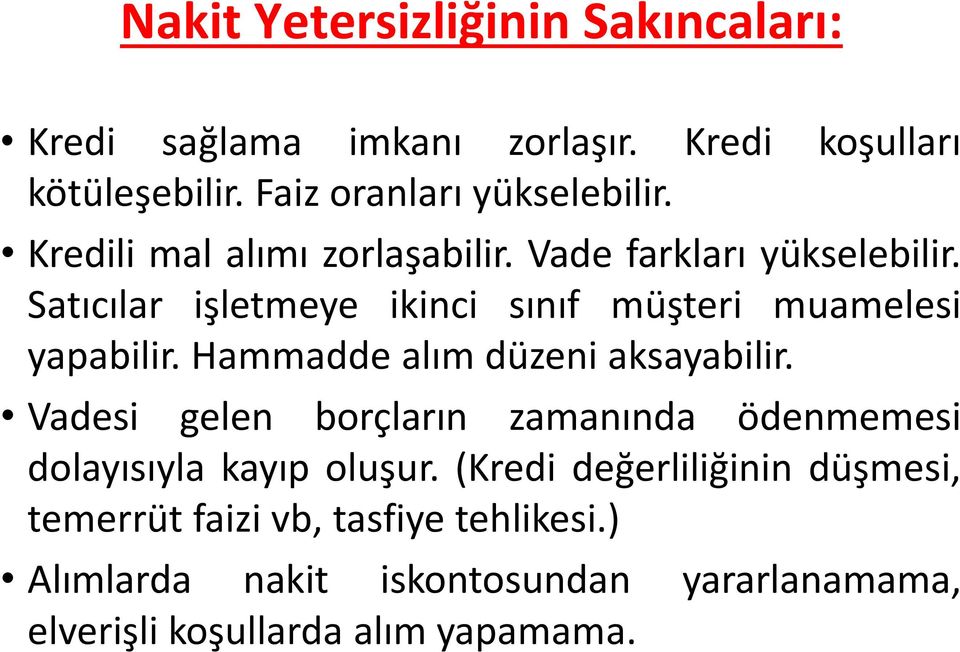 Nakit Yetersizliğinin Sakıncaları:

• Kredi sağlama imkanı zorlaşır. Kredi koşulları kötüleşebilir. Faiz oranları yükselebilir.

• Kredili mal alımı zorlaşabilir. Vade farkları yükselebilir. Satıcılar işletmeye ikinci sınıf müşteri muamelesi yapabilir. Hammadde alım düzeni aksayabilir.

• Vadesi gelen borçların zamanında ödenmemesi dolayısıyla kayıp oluşur. (Kredi değerliliğinin düşmesi, temerrüt faizi vb, tasfiye tehlikesi.)

• Alımlarda nakit iskontosundan yararlanamama, elverişli koşullarda alım yapamama.